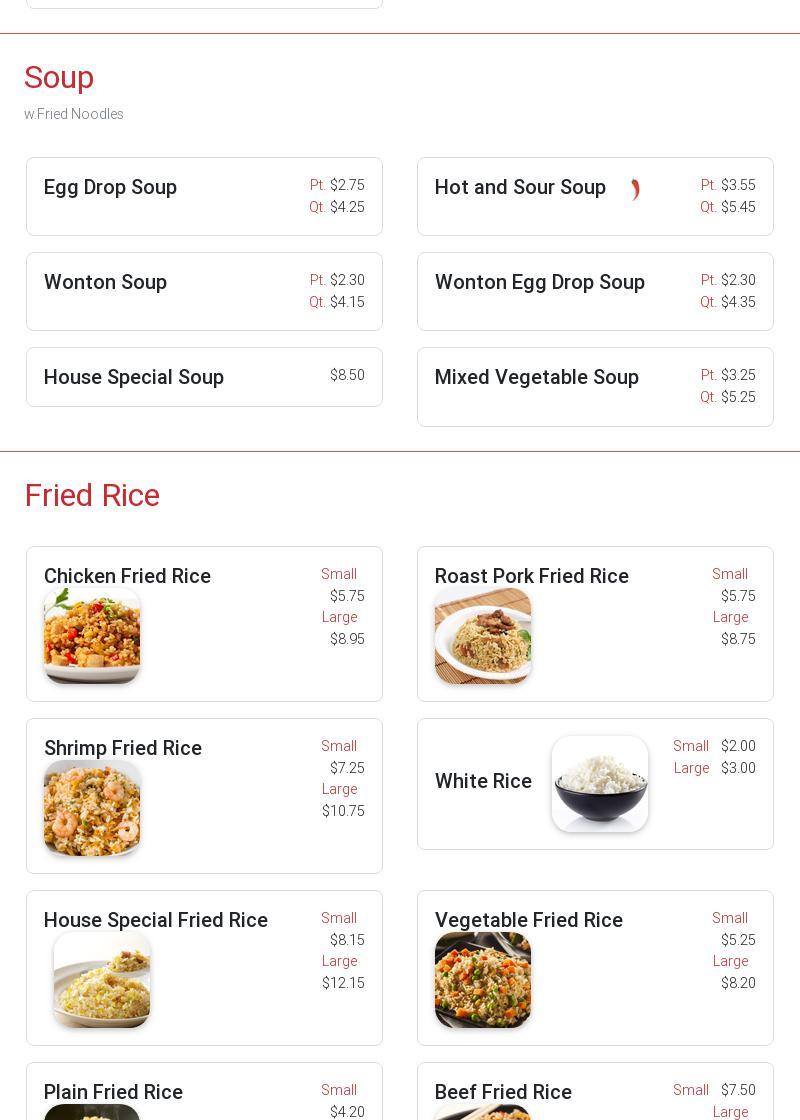 Soup

w.Fried Noodles

Egg Drop Soup Pt. $2.75 Qt. $4.25

Hot and Sour Soup Pt. $3.55 Qt. $5.45

Wonton Soup Pt. $2.30 Qt. $4.15

Wonton Egg Drop Soup Pt. $2.30 Qt. $4.35

House Special Soup $8.50

Mixed Vegetable Soup Pt. $3.25 Qt. $5.25

Fried Rice

Chicken Fried Rice Small $5.75 Large $8.95

Roast Pork Fried Rice Small $5.75 Large $8.75

Shrimp Fried Rice Small $7.25 Large $10.75

White Rice Small $2.00 Large $3.00

House Special Fried Rice Small $8.15 Large $12.15

Vegetable Fried Rice Small $5.25 Large $8.20

Plain Fried Rice Small $4.20

Beef Fried Rice Small $7.50 Large